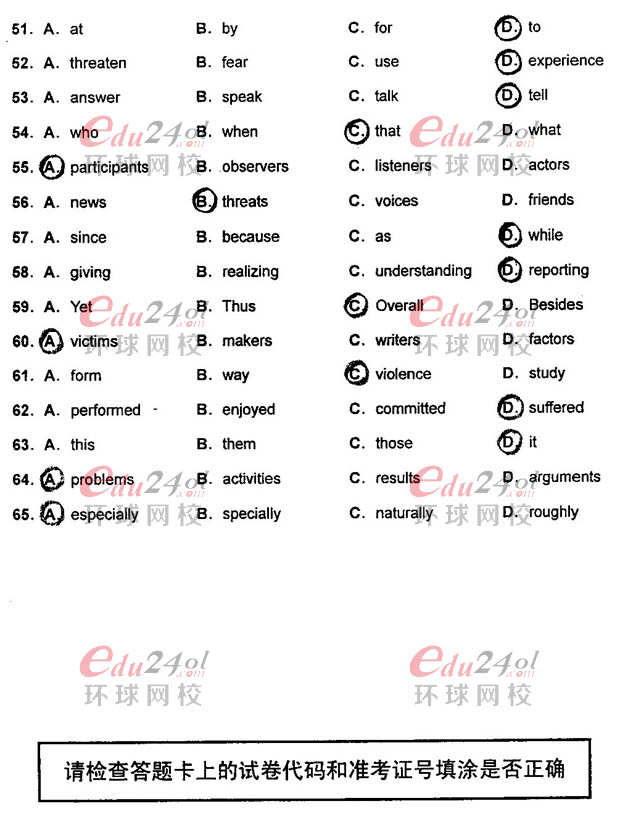 51. A. at B. by C. for D. to
52. A. threaten B. fear C. use D. experience
53. A. answer B. speak C. talk D. tell
54. A. who B. when C. that D. what
55. A. participants B. observers C. listeners D. actors
56. A. news B. threats C. voices D. friends
57. A. since B. because C. as D. while
58. A. giving B. realizing C. understanding D. reporting
59. A. Yet B. Thus C. Overall D. Besides
60. A. victims B. makers C. writers D. factors
61. A. form B. way C. violence D. study
62. A. performed B. enjoyed C. committed D. suffered
63. A. this B. them C. those D. it
64. A. problems B. activities C. results D. arguments
65. A. especially B. specially C. naturally D. roughly

请检查答题卡上的试卷代码和准考证号填涂是否正确

edu24ol.com
环球网校